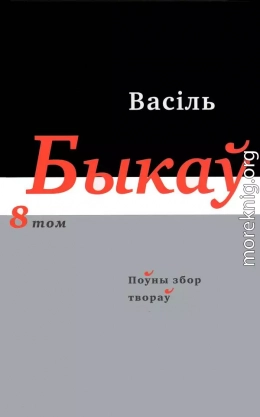 Васіль

Быкаў

8 том

Поўны збор

твораў

moreknig.org